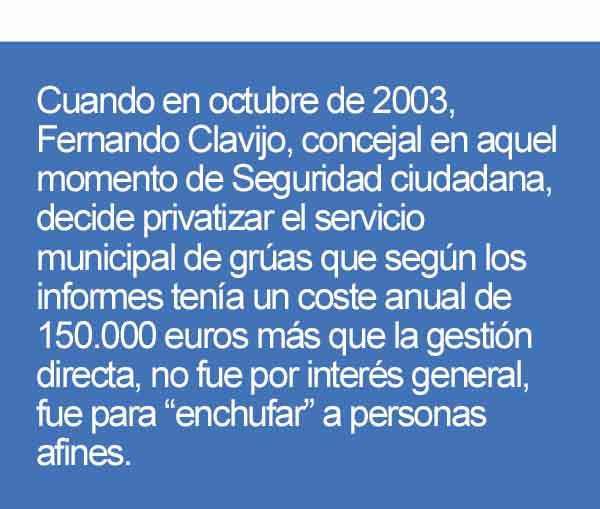 Cuando en octubre de 2003, Fernando Clavijo, concejal en aquel momento de Seguridad ciudadana, decide privatizar el servicio municipal de grúas que según los informes tenía un coste anual de 150.000 euros más que la gestión directa, no fue por interés general, fue para "enchufar" a personas afines.